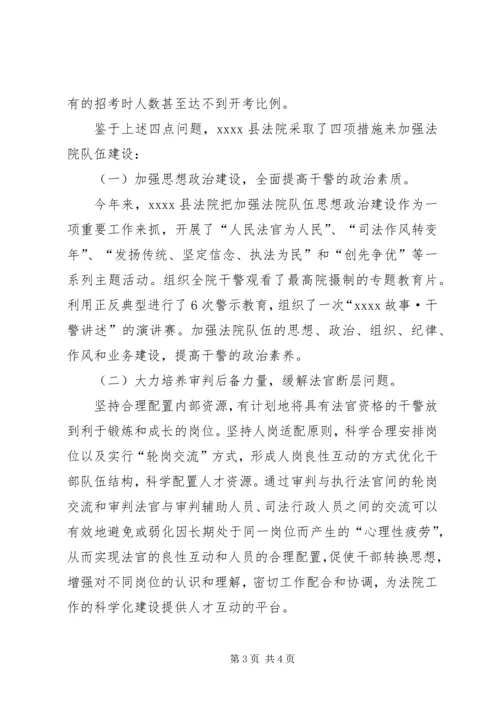 有的招考时人数甚至达不到开考比例。

鉴于上述四点问题，xxxx 县法院采取了四项措施来加强法院队伍建设：

（一）加强思想政治建设，全面提高干警的政治素质。

今年来，xxxx 县法院把加强法院队伍思想政治建设作为一项重要工作来抓，开展了“人民法官为人民”、“司法作风转变年”、“发扬传统、坚定信念、执法为民”和“创先争优”等一系列主题活动。组织全院干警观看了最高院摄制的专题教育片。利用正反典型进行了 6 次警示教育，组织了一次“xxxx 故事·干警讲述”的演讲赛。加强法院队伍的思想、政治、组织、纪律、作风和业务建设，提高干警的政治素养。

（二）大力培养审判后备力量，缓解法官断层问题。

坚持合理配置内部资源，有计划地将具有法官资格的干警放到利于锻炼和成长的岗位。坚持人岗适配原则，科学合理安排岗位以及实行“轮岗交流”方式，形成人岗良性互动的方式优化干部队伍结构，科学配置人才资源。通过审判与执行法官间的轮岗交流和审判法官与审判辅助人员、司法行政人员之间的交流可以有效地避免或弱化因长期处于同一岗位而产生的“心理性疲劳”，从而实现法官的良性互动和人员的合理配置，促使干部转换思想，增强对不同岗位的认识和理解，密切工作配合和协调，为法院工作的科学化建设提供人才互动的平台。

第 3 页 共 4 页